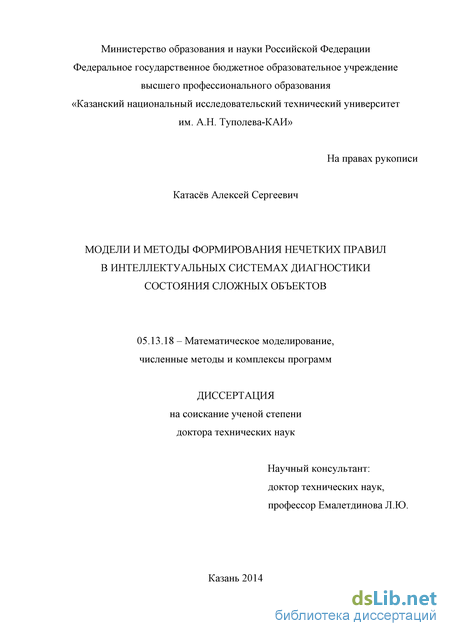 Министерство образования и науки Российской Федерации
Федеральное государственное бюджетное образовательное учреждение
высшего профессионального образования
«Казанский национальный исследовательский технический университет
им. А.Н. Туполева-КАИ»

На правах рукописи

Катасёв Алексей Сергеевич

МОДЕЛИ И МЕТОДЫ ФОРМИРОВАНИЯ НЕЧЕТКИХ ПРАВИЛ
В ИНТЕЛЛЕКТУАЛЬНЫХ СИСТЕМАХ ДИАГНОСТИКИ
СОСТОЯНИЯ СЛОЖНЫХ ОБЪЕКТОВ

05.13.18 – Математическое моделирование,
численные методы и комплексы программ

ДИССЕРТАЦИЯ
на соискание ученой степени
доктора технических наук

Научный консультант:
доктор технических наук,
профессор Емалетдинова Л.Ю.

Казань 2014

dsLib.net
библиотека диссертаций